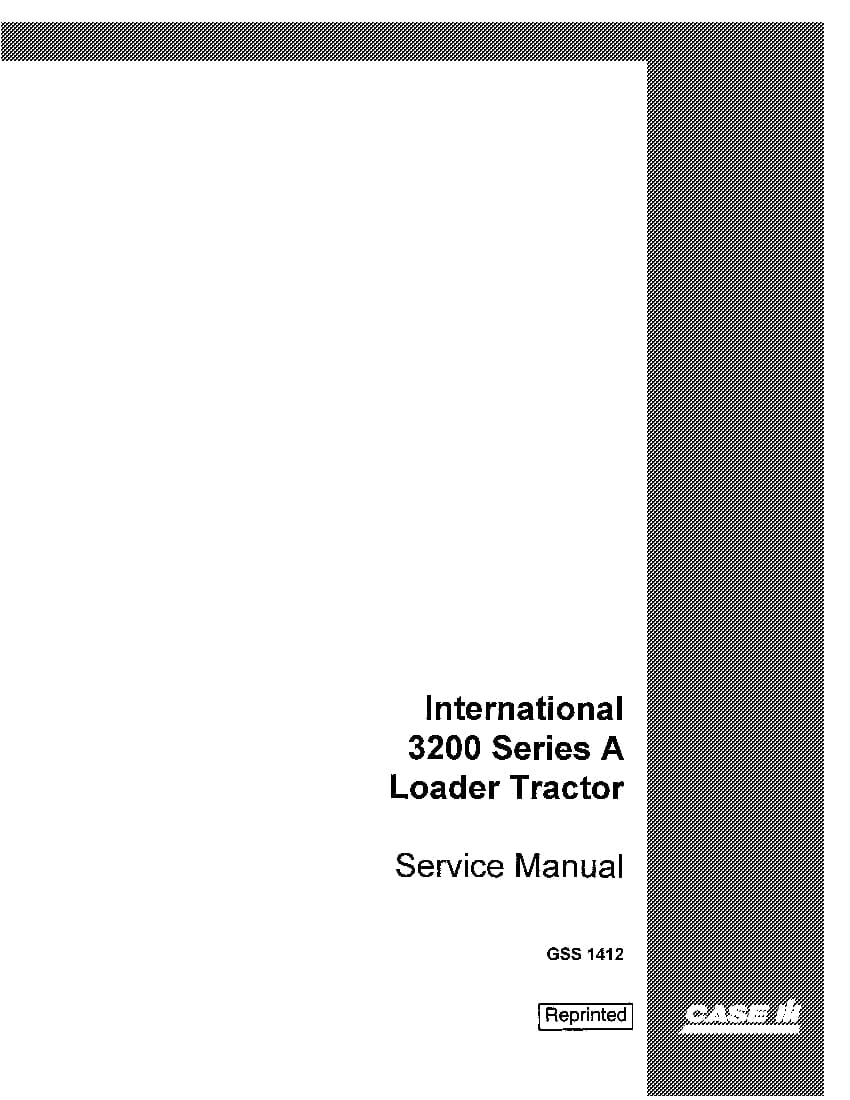 International
3200 Series A
Loader Tractor

Service Manual

GSS 1412

Reprinted

CASE IH